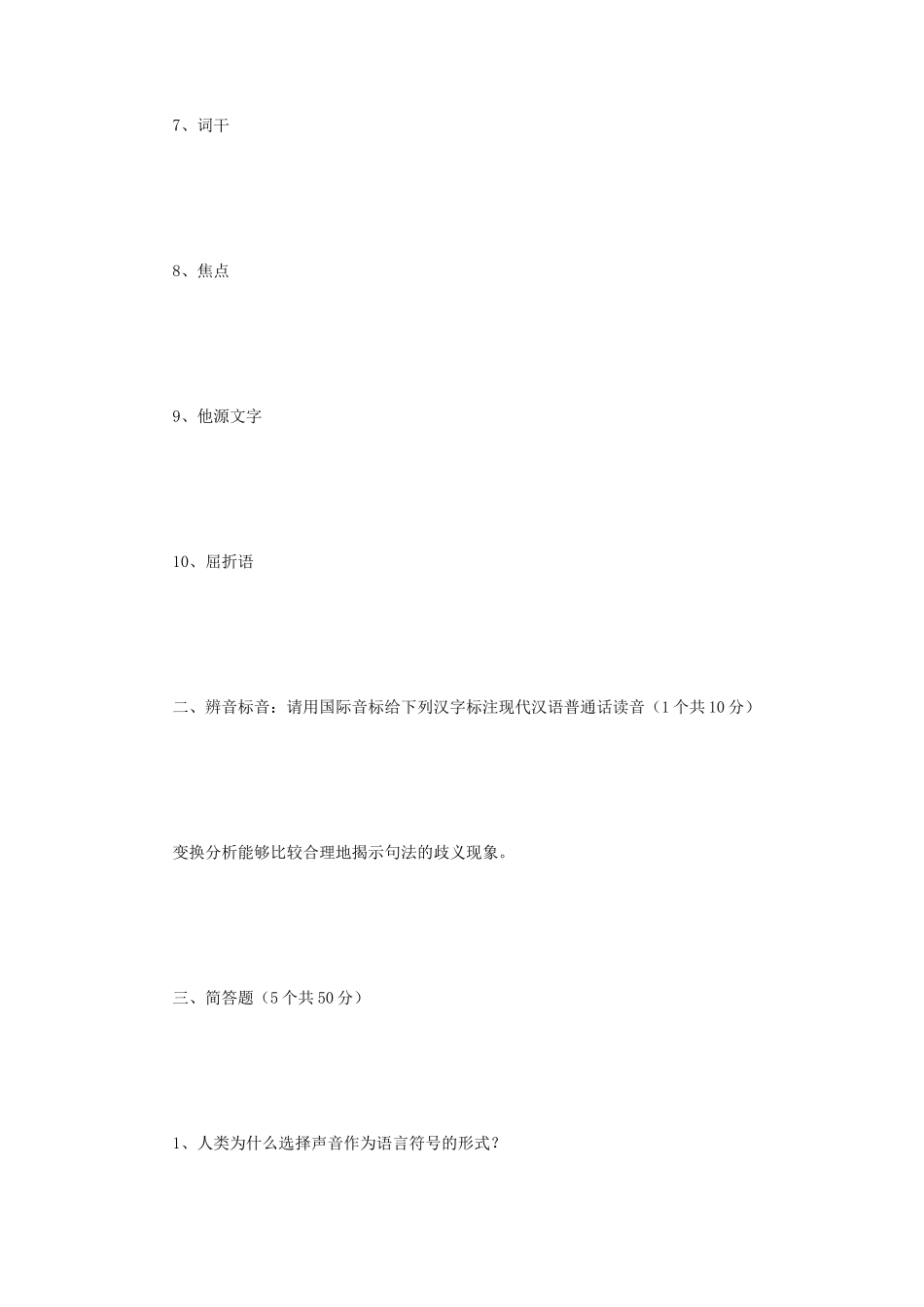 7、词干

8、焦点

9、他源文字

10、屈折语

二、辨音标音：请用国际音标给下列汉字标注现代汉语普通话读音（1个共10分）

变换分析能够比较合理地揭示句法的歧义现象。

三、简答题（5个共50分）

1、人类为什么选择声音作为语言符号的形式？